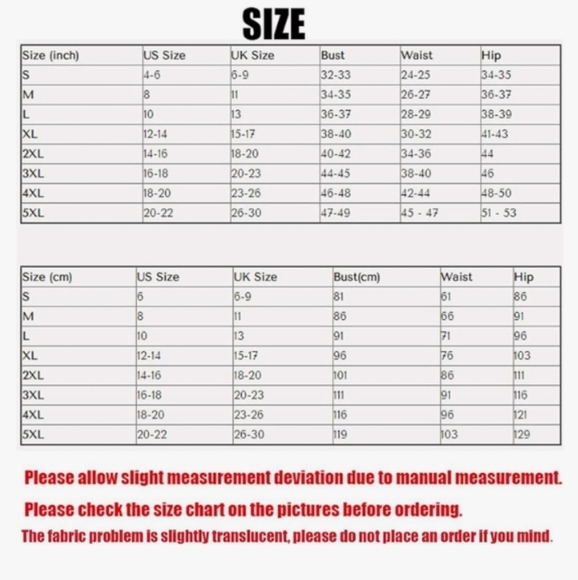 SIZE

| Size (inch) | US Size | UK Size | Bust | Waist | Hip |
|---|---|---|---|---|---|
| S | 4-6 | 6-9 | 32-33 | 24-25 | 34-35 |
| M | 8 | 11 | 34-35 | 26-27 | 36-37 |
| L | 10 | 13 | 36-37 | 28-29 | 38-39 |
| XL | 12-14 | 15-17 | 38-40 | 30-32 | 41-43 |
| 2XL | 14-16 | 18-20 | 40-42 | 34-36 | 44 |
| 3XL | 16-18 | 20-23 | 44-45 | 38-40 | 46 |
| 4XL | 18-20 | 23-26 | 46-48 | 42-44 | 48-50 |
| 5XL | 20-22 | 26-30 | 47-49 | 45 - 47 | 51 - 53 |

| Size (cm) | US Size | UK Size | Bust(cm) | Waist | Hip |
|---|---|---|---|---|---|
| S | 6 | 6-9 | 81 | 61 | 86 |
| M | 8 | 11 | 86 | 66 | 91 |
| L | 10 | 13 | 91 | 71 | 96 |
| XL | 12-14 | 15-17 | 96 | 76 | 103 |
| 2XL | 14-16 | 18-20 | 101 | 86 | 111 |
| 3XL | 16-18 | 20-23 | 111 | 91 | 116 |
| 4XL | 18-20 | 23-26 | 116 | 96 | 121 |
| 5XL | 20-22 | 26-30 | 119 | 103 | 129 |

Please allow slight measurement deviation due to manual measurement.

Please check the size chart on the pictures before ordering.

The fabric problem is slightly translucent, please do not place an order if you mind.